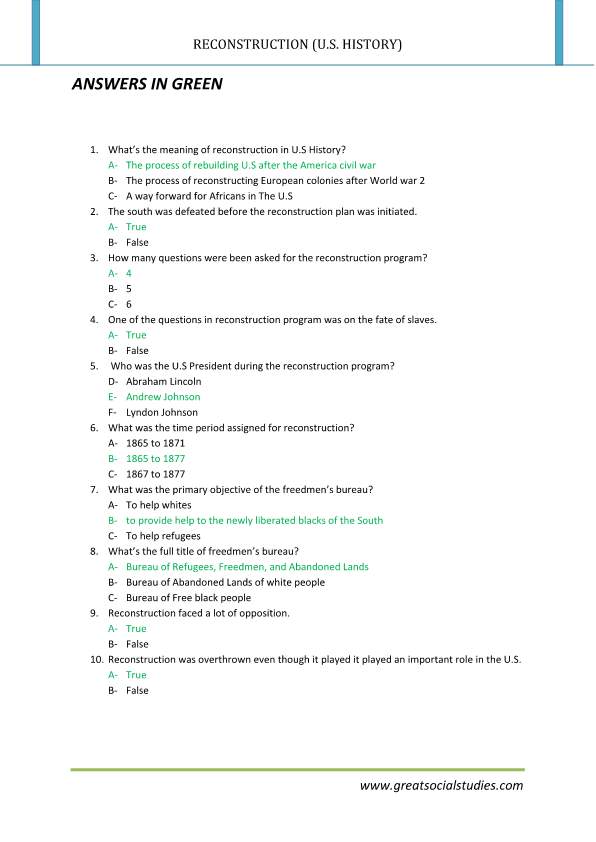 RECONSTRUCTION (U.S. HISTORY)

ANSWERS IN GREEN

1. What's the meaning of reconstruction in U.S History?
A- The process of rebuilding U.S after the America civil war
B- The process of reconstructing European colonies after World war 2
C- A way forward for Africans in The U.S
2. The south was defeated before the reconstruction plan was initiated.
A- True
B- False
3. How many questions were been asked for the reconstruction program?
A- 4
B- 5
C- 6
4. One of the questions in reconstruction program was on the fate of slaves.
A- True
B- False
5. Who was the U.S President during the reconstruction program?
D- Abraham Lincoln
E- Andrew Johnson
F- Lyndon Johnson
6. What was the time period assigned for reconstruction?
A- 1865 to 1871
B- 1865 to 1877
C- 1867 to 1877
7. What was the primary objective of the freedmen's bureau?
A- To help whites
B- to provide help to the newly liberated blacks of the South
C- To help refugees
8. What's the full title of freedmen's bureau?
A- Bureau of Refugees, Freedmen, and Abandoned Lands
B- Bureau of Abandoned Lands of white people
C- Bureau of Free black people
9. Reconstruction faced a lot of opposition.
A- True
B- False
10. Reconstruction was overthrown even though it played it played an important role in the U.S.
A- True
B- False

www.greatsocialstudies.com